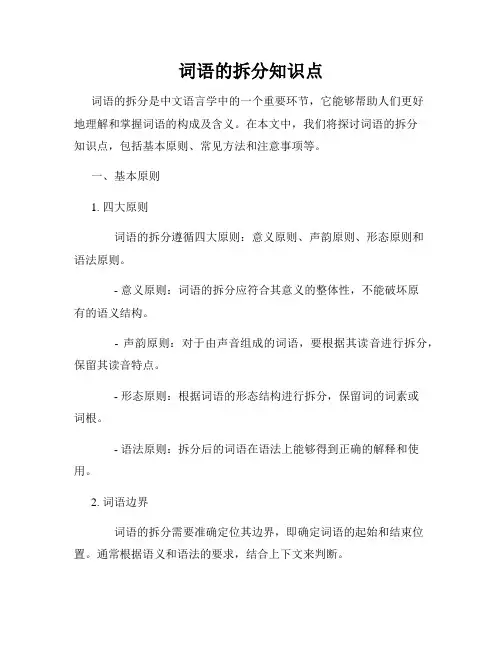 词语的拆分知识点

词语的拆分是中文语言学中的一个重要环节，它能够帮助人们更好地理解和掌握词语的构成及含义。在本文中，我们将探讨词语的拆分知识点，包括基本原则、常见方法和注意事项等。

一、基本原则

1. 四大原则

词语的拆分遵循四大原则：意义原则、声韵原则、形态原则和语法原则。

- 意义原则：词语的拆分应符合其意义的整体性，不能破坏原有的语义结构。

- 声韵原则：对于由声音组成的词语，要根据其读音进行拆分，保留其读音特点。

- 形态原则：根据词语的形态结构进行拆分，保留词的词素或词根。

- 语法原则：拆分后的词语在语法上能够得到正确的解释和使用。

2. 词语边界

词语的拆分需要准确定位其边界，即确定词语的起始和结束位置。通常根据语义和语法的要求，结合上下文来判断。